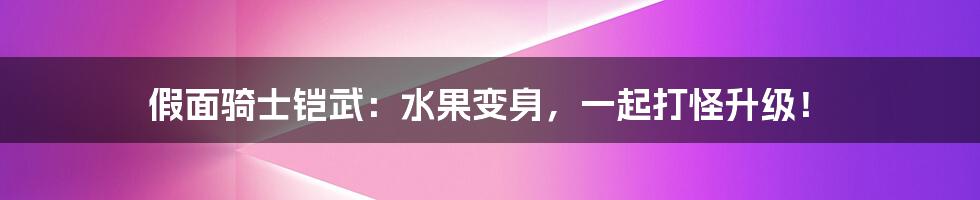 假面骑士铠武：水果变身，一起打怪升级！